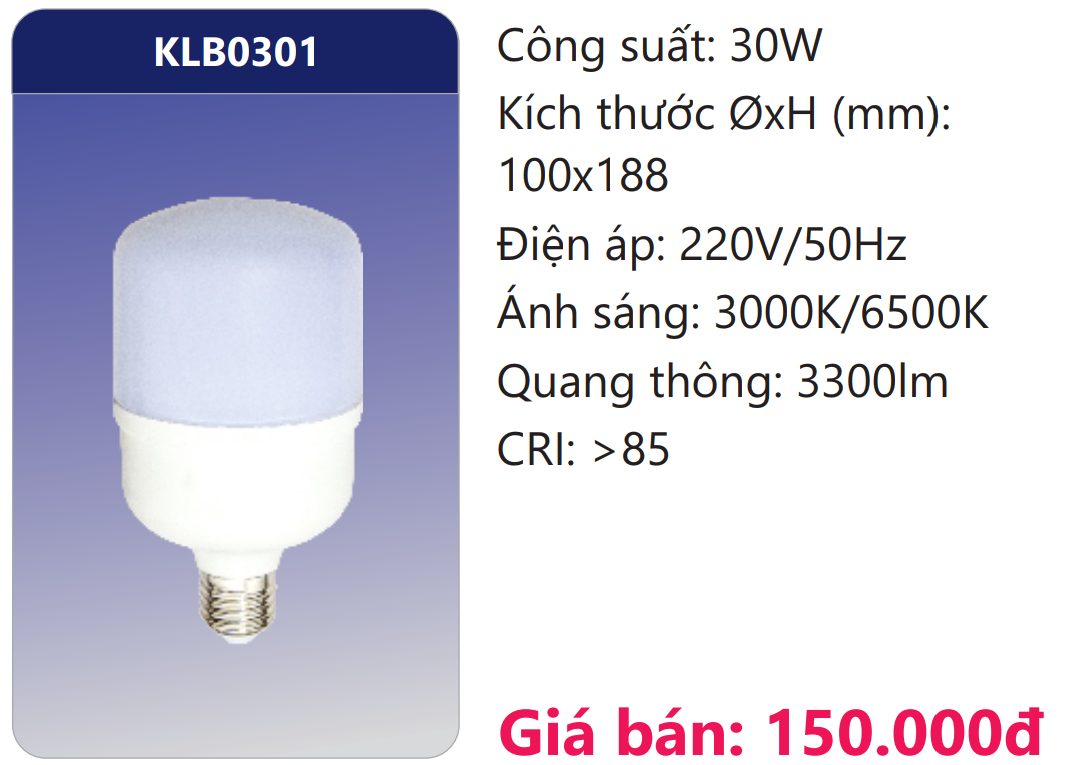 KLB0301

Công suất: 30W
Kích thước ØxH (mm): 100x188
Điện áp: 220V/50Hz
Ánh sáng: 3000K/6500K
Quang thông: 3300lm
CRI: >85

Giá bán: 150.000đ